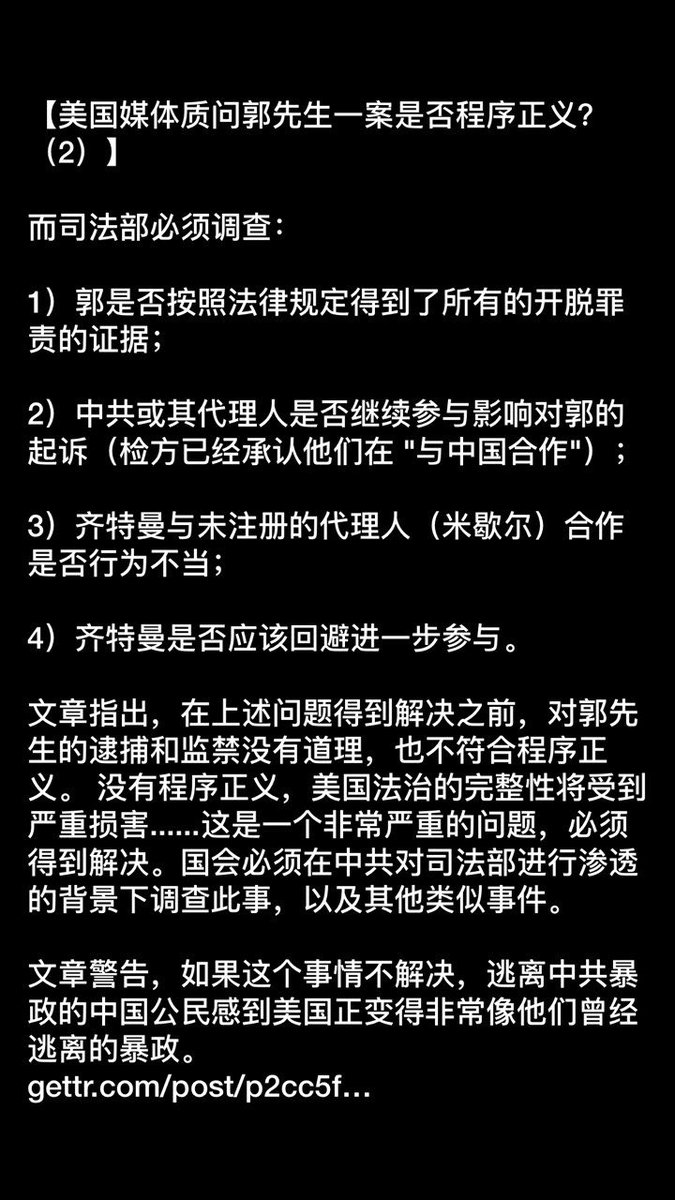 【美国媒体质问郭先生一案是否程序正义?（2）】

而司法部必须调查：

1）郭是否按照法律规定得到了所有的开脱罪责的证据；

2）中共或其代理人是否继续参与影响对郭的起诉（检方已经承认他们在 "与中国合作"）；

3）齐特曼与未注册的代理人（米歇尔）合作是否行为不当；

4）齐特曼是否应该回避进一步参与。

文章指出，在上述问题得到解决之前，对郭先生的逮捕和监禁没有道理，也不符合程序正义。 没有程序正义，美国法治的完整性将受到严重损害......这是一个非常严重的问题，必须得到解决。国会必须在中共对司法部进行渗透的背景下调查此事，以及其他类似事件。

文章警告，如果这个事情不解决，逃离中共暴政的中国公民感到美国正变得非常像他们曾经逃离的暴政。
gettr.com/post/p2cc5f...